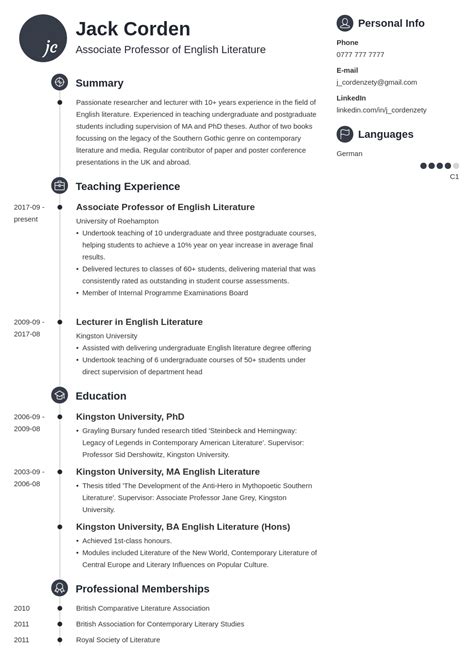 jc

Jack Corden

Associate Professor of English Literature

Summary

Passionate researcher and lecturer with 10+ years experience in the field of English literature. Experienced in teaching undergraduate and postgraduate students including supervision of MA and PhD theses. Author of two books focussing on the legacy of the Southern Gothic genre on contemporary literature and media. Regular contributor of paper and poster conference presentations in the UK and abroad.

Teaching Experience

2017-09 - present

Associate Professor of English Literature

University of Roehampton

• Undertook teaching of 10 undergraduate and three postgraduate courses, helping students to achieve a 10% year on year increase in average final results.
• Delivered lectures to classes of 60+ students, delivering material that was consistently rated as outstanding in student course assessments.
• Member of Internal Programme Examinations Board

2009-09 - 2017-08

Lecturer in English Literature

Kingston University

• Assisted with delivering undergraduate English literature degree offering
• Undertook teaching of 6 undergraduate courses of 50+ students under direct supervision of department head

Education

2006-09 - 2009-08

Kingston University, PhD

• Grayling Bursary funded research titled 'Steinbeck and Hemingway: Legacy of Legends in Contemporary American Literature'. Supervisor: Professor Sid Dershowitz, Kingston University.

2003-09 - 2006-08

Kingston University, MA English Literature

• Thesis titled 'The Development of the Anti-Hero in Mythopoetic Southern Literature'. Supervisor: Associate Professor Jane Grey, Kingston University.

Kingston University, BA English Literature (Hons)

• Achieved 1st-class honours.
• Modules included Literature of the New World, Contemporary Literature of Central Europe and Literary Influences on Popular Culture.

Professional Memberships

2010 British Comparative Literature Association

2011 British Association for Contemporary Literary Studies

2011 Royal Society of Literature

Personal Info

Phone

0777 777 7777

E-mail

j_cordenzety@gmail.com

LinkedIn

linkedin.com/in/j_cordenzety

Languages

German

C1